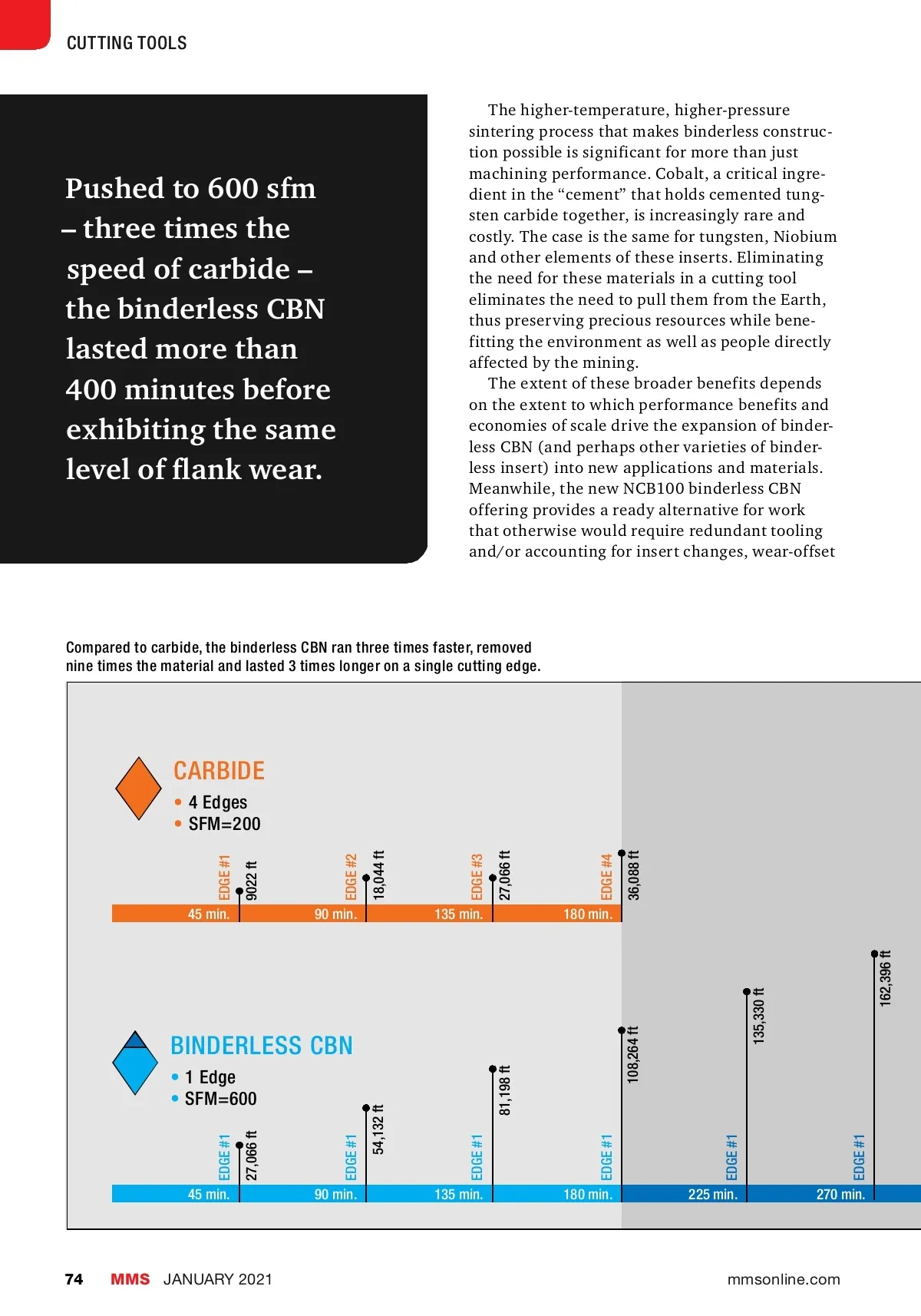 CUTTING TOOLS

Pushed to 600 sfm – three times the speed of carbide – the binderless CBN lasted more than 400 minutes before exhibiting the same level of flank wear.

The higher-temperature, higher-pressure sintering process that makes binderless construction possible is significant for more than just machining performance. Cobalt, a critical ingredient in the “cement” that holds cemented tungsten carbide together, is increasingly rare and costly. The case is the same for tungsten, Niobium and other elements of these inserts. Eliminating the need for these materials in a cutting tool eliminates the need to pull them from the Earth, thus preserving precious resources while benefitting the environment as well as people directly affected by the mining.

The extent of these broader benefits depends on the extent to which performance benefits and economies of scale drive the expansion of binderless CBN (and perhaps other varieties of binderless insert) into new applications and materials. Meanwhile, the new NCB100 binderless CBN offering provides a ready alternative for work that otherwise would require redundant tooling and/or accounting for insert changes, wear-offset

Compared to carbide, the binderless CBN ran three times faster, removed nine times the material and lasted 3 times longer on a single cutting edge.

CARBIDE
• 4 Edges
• SFM=200

EDGE #1 9022 ft
EDGE #2 18,044 ft
EDGE #3 27,066 ft
EDGE #4 36,088 ft

45 min. 90 min. 135 min. 180 min.

BINDERLESS CBN
• 1 Edge
• SFM=600

EDGE #1 27,066 ft
EDGE #1 54,132 ft
EDGE #1 81,198 ft
EDGE #1 108,264 ft
EDGE #1 135,330 ft
EDGE #1 162,396 ft

45 min. 90 min. 135 min. 180 min. 225 min. 270 min.

74 MMS JANUARY 2021 mmsonline.com